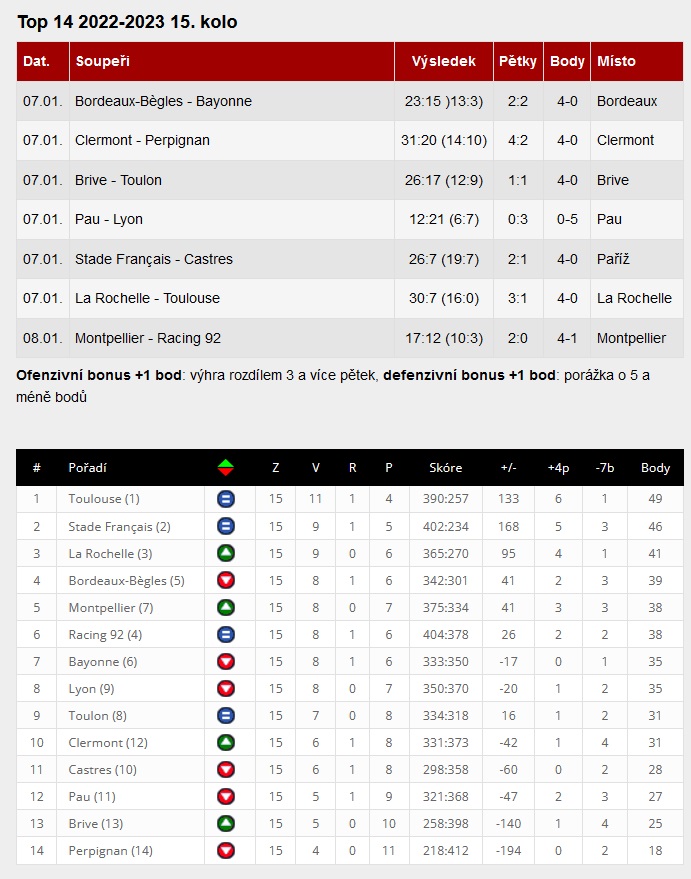 Top 14 2022-2023 15. kolo

| Dat. | Soupeři | Výsledek | Pětky | Body | Místo |
|---|---|---|---|---|---|
| 07.01. | Bordeaux-Bègles - Bayonne | 23:15 )13:3) | 2:2 | 4-0 | Bordeaux |
| 07.01. | Clermont - Perpignan | 31:20 (14:10) | 4:2 | 4-0 | Clermont |
| 07.01. | Brive - Toulon | 26:17 (12:9) | 1:1 | 4-0 | Brive |
| 07.01. | Pau - Lyon | 12:21 (6:7) | 0:3 | 0-5 | Pau |
| 07.01. | Stade Français - Castres | 26:7 (19:7) | 2:1 | 4-0 | Paříž |
| 07.01. | La Rochelle - Toulouse | 30:7 (16:0) | 3:1 | 4-0 | La Rochelle |
| 08.01. | Montpellier - Racing 92 | 17:12 (10:3) | 2:0 | 4-1 | Montpellier |

**Ofenzivní bonus +1 bod**: výhra rozdílem 3 a více pětek, **defenzivní bonus +1 bod**: porážka o 5 a méně bodů

| # | Pořadí | | Z | V | R | P | Skóre | +/- | +4p | -7b | Body |
|---|---|---|---|---|---|---|---|---|---|---|---|
| 1 | Toulouse (1) | | 15 | 11 | 1 | 4 | 390:257 | 133 | 6 | 1 | 49 |
| 2 | Stade Français (2) | | 15 | 9 | 1 | 5 | 402:234 | 168 | 5 | 3 | 46 |
| 3 | La Rochelle (3) | | 15 | 9 | 0 | 6 | 365:270 | 95 | 4 | 1 | 41 |
| 4 | Bordeaux-Bègles (5) | | 15 | 8 | 1 | 6 | 342:301 | 41 | 2 | 3 | 39 |
| 5 | Montpellier (7) | | 15 | 8 | 0 | 7 | 375:334 | 41 | 3 | 3 | 38 |
| 6 | Racing 92 (4) | | 15 | 8 | 1 | 6 | 404:378 | 26 | 2 | 2 | 38 |
| 7 | Bayonne (6) | | 15 | 8 | 1 | 6 | 333:350 | -17 | 0 | 1 | 35 |
| 8 | Lyon (9) | | 15 | 8 | 0 | 7 | 350:370 | -20 | 1 | 2 | 35 |
| 9 | Toulon (8) | | 15 | 7 | 0 | 8 | 334:318 | 16 | 1 | 2 | 31 |
| 10 | Clermont (12) | | 15 | 6 | 1 | 8 | 331:373 | -42 | 1 | 4 | 31 |
| 11 | Castres (10) | | 15 | 6 | 1 | 8 | 298:358 | -60 | 0 | 2 | 28 |
| 12 | Pau (11) | | 15 | 5 | 1 | 9 | 321:368 | -47 | 2 | 3 | 27 |
| 13 | Brive (13) | | 15 | 5 | 0 | 10 | 258:398 | -140 | 1 | 4 | 25 |
| 14 | Perpignan (14) | | 15 | 4 | 0 | 11 | 218:412 | -194 | 0 | 2 | 18 |